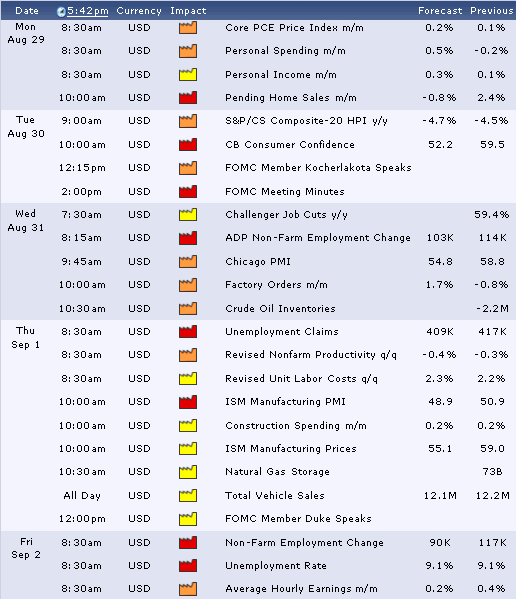 | Date | 5:42pm | Currency | Impact | | Forecast | Previous |
|---|---|---|---|---|---|---|
| Mon Aug 29 | 8:30am | USD | | Core PCE Price Index m/m | 0.2% | 0.1% |
| | 8:30am | USD | | Personal Spending m/m | 0.5% | -0.2% |
| | 8:30am | USD | | Personal Income m/m | 0.3% | 0.1% |
| | 10:00am | USD | | Pending Home Sales m/m | -0.8% | 2.4% |
| Tue Aug 30 | 9:00am | USD | | S&P/CS Composite-20 HPI y/y | -4.7% | -4.5% |
| | 10:00am | USD | | CB Consumer Confidence | 52.2 | 59.5 |
| | 12:15pm | USD | | FOMC Member Kocherlakota Speaks | | |
| | 2:00pm | USD | | FOMC Meeting Minutes | | |
| Wed Aug 31 | 7:30am | USD | | Challenger Job Cuts y/y | | 59.4% |
| | 8:15am | USD | | ADP Non-Farm Employment Change | 103K | 114K |
| | 9:45am | USD | | Chicago PMI | 54.8 | 58.8 |
| | 10:00am | USD | | Factory Orders m/m | 1.7% | -0.8% |
| | 10:30am | USD | | Crude Oil Inventories | | -2.2M |
| Thu Sep 1 | 8:30am | USD | | Unemployment Claims | 409K | 417K |
| | 8:30am | USD | | Revised Nonfarm Productivity q/q | -0.4% | -0.3% |
| | 8:30am | USD | | Revised Unit Labor Costs q/q | 2.3% | 2.2% |
| | 10:00am | USD | | ISM Manufacturing PMI | 48.9 | 50.9 |
| | 10:00am | USD | | Construction Spending m/m | 0.2% | 0.2% |
| | 10:00am | USD | | ISM Manufacturing Prices | 55.1 | 59.0 |
| | 10:30am | USD | | Natural Gas Storage | | 73B |
| | All Day | USD | | Total Vehicle Sales | 12.1M | 12.2M |
| | 12:00pm | USD | | FOMC Member Duke Speaks | | |
| Fri Sep 2 | 8:30am | USD | | Non-Farm Employment Change | 90K | 117K |
| | 8:30am | USD | | Unemployment Rate | 9.1% | 9.1% |
| | 8:30am | USD | | Average Hourly Earnings m/m | 0.2% | 0.4% |